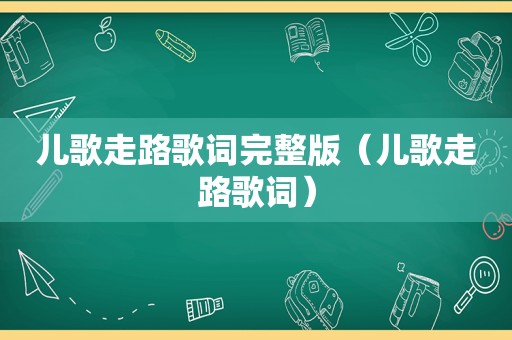 儿歌走路歌词完整版（儿歌走路歌词）